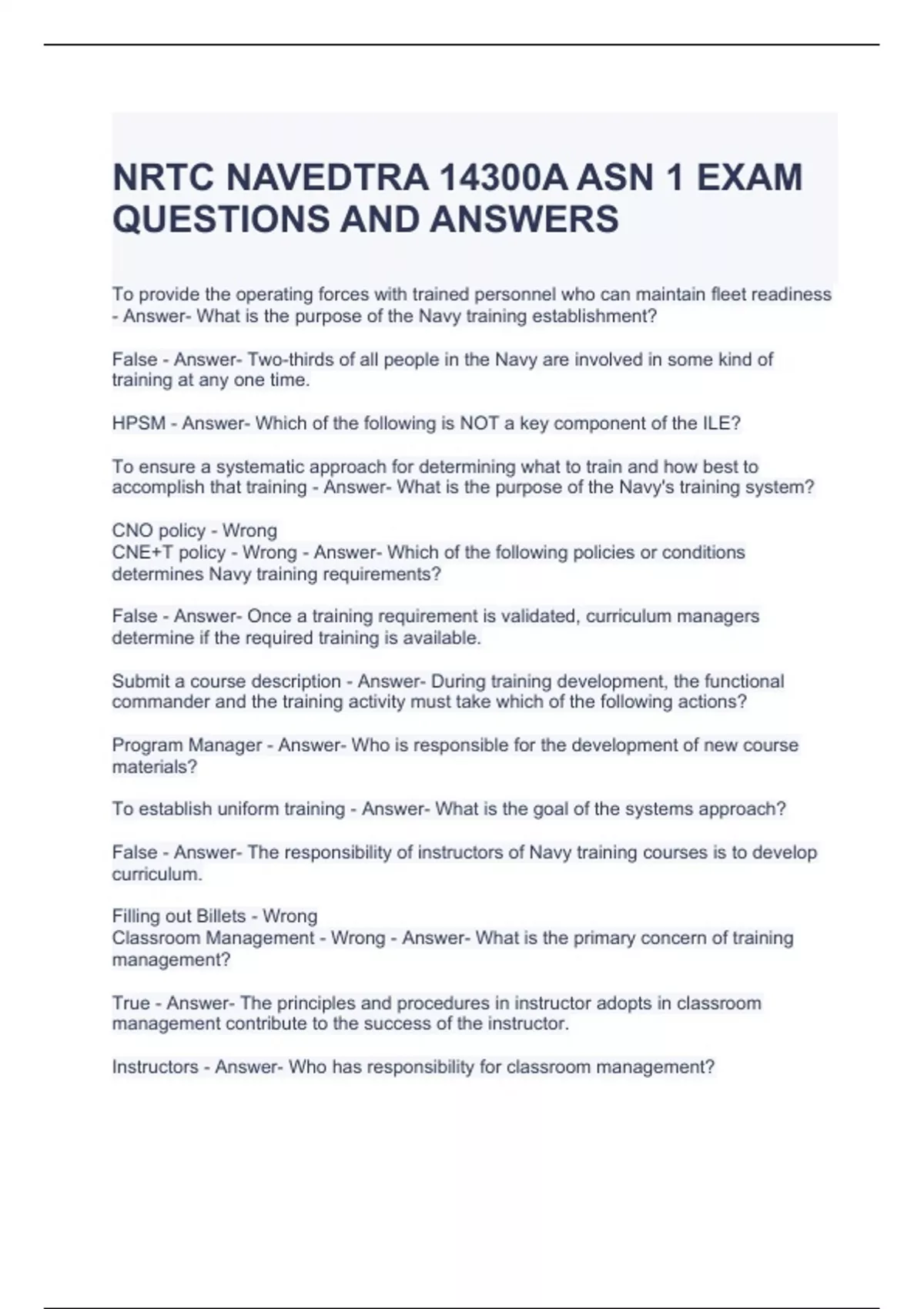 NRTC NAVEDTRA 14300A ASN 1 EXAM QUESTIONS AND ANSWERS

To provide the operating forces with trained personnel who can maintain fleet readiness - Answer- What is the purpose of the Navy training establishment?

False - Answer- Two-thirds of all people in the Navy are involved in some kind of training at any one time.

HPSM - Answer- Which of the following is NOT a key component of the ILE?

To ensure a systematic approach for determining what to train and how best to accomplish that training - Answer- What is the purpose of the Navy's training system?

CNO policy - Wrong
CNE+T policy - Wrong - Answer- Which of the following policies or conditions determines Navy training requirements?

False - Answer- Once a training requirement is validated, curriculum managers determine if the required training is available.

Submit a course description - Answer- During training development, the functional commander and the training activity must take which of the following actions?

Program Manager - Answer- Who is responsible for the development of new course materials?

To establish uniform training - Answer- What is the goal of the systems approach?

False - Answer- The responsibility of instructors of Navy training courses is to develop curriculum.

Filling out Billets - Wrong
Classroom Management - Wrong - Answer- What is the primary concern of training management?

True - Answer- The principles and procedures in instructor adopts in classroom management contribute to the success of the instructor.

Instructors - Answer- Who has responsibility for classroom management?